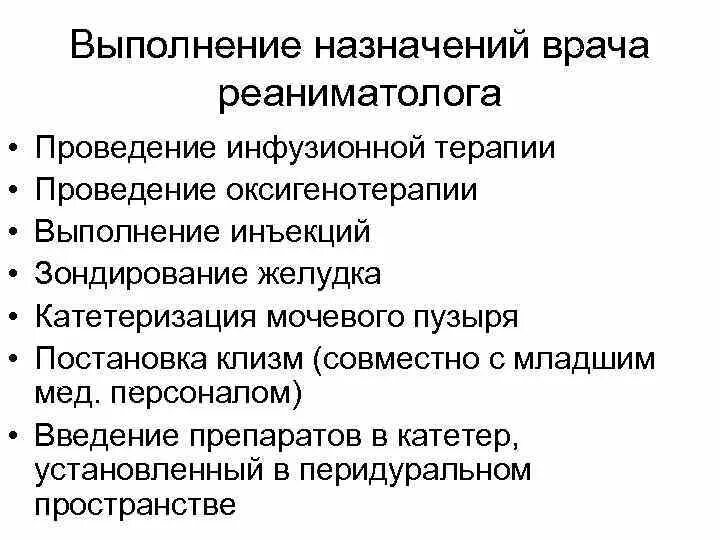 Выполнение назначений врача реаниматолога

• Проведение инфузионной терапии
• Проведение оксигенотерапии
• Выполнение инъекций
• Зондирование желудка
• Катетеризация мочевого пузыря
• Постановка клизм (совместно с младшим мед. персоналом)
• Введение препаратов в катетер, установленный в перидуральном пространстве